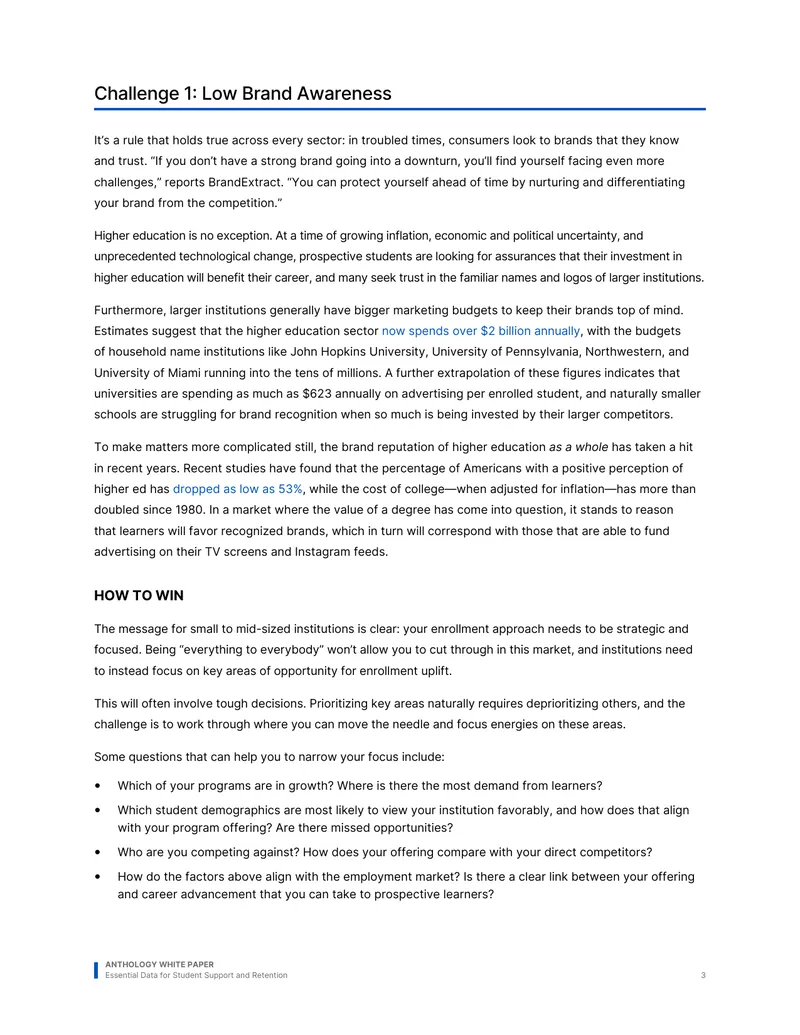 Challenge 1: Low Brand Awareness

It's a rule that holds true across every sector: in troubled times, consumers look to brands that they know and trust. "If you don't have a strong brand going into a downturn, you'll find yourself facing even more challenges," reports BrandExtract. "You can protect yourself ahead of time by nurturing and differentiating your brand from the competition."

Higher education is no exception. At a time of growing inflation, economic and political uncertainty, and unprecedented technological change, prospective students are looking for assurances that their investment in higher education will benefit their career, and many seek trust in the familiar names and logos of larger institutions.

Furthermore, larger institutions generally have bigger marketing budgets to keep their brands top of mind. Estimates suggest that the higher education sector now spends over $2 billion annually, with the budgets of household name institutions like John Hopkins University, University of Pennsylvania, Northwestern, and University of Miami running into the tens of millions. A further extrapolation of these figures indicates that universities are spending as much as $623 annually on advertising per enrolled student, and naturally smaller schools are struggling for brand recognition when so much is being invested by their larger competitors.

To make matters more complicated still, the brand reputation of higher education as a whole has taken a hit in recent years. Recent studies have found that the percentage of Americans with a positive perception of higher ed has dropped as low as 53%, while the cost of college—when adjusted for inflation—has more than doubled since 1980. In a market where the value of a degree has come into question, it stands to reason that learners will favor recognized brands, which in turn will correspond with those that are able to fund advertising on their TV screens and Instagram feeds.

HOW TO WIN

The message for small to mid-sized institutions is clear: your enrollment approach needs to be strategic and focused. Being "everything to everybody" won't allow you to cut through in this market, and institutions need to instead focus on key areas of opportunity for enrollment uplift.

This will often involve tough decisions. Prioritizing key areas naturally requires deprioritizing others, and the challenge is to work through where you can move the needle and focus energies on these areas.

Some questions that can help you to narrow your focus include:

• Which of your programs are in growth? Where is there the most demand from learners?
• Which student demographics are most likely to view your institution favorably, and how does that align with your program offering? Are there missed opportunities?
• Who are you competing against? How does your offering compare with your direct competitors?
• How do the factors above align with the employment market? Is there a clear link between your offering and career advancement that you can take to prospective learners?

ANTHOLOGY WHITE PAPER
Essential Data for Student Support and Retention
3